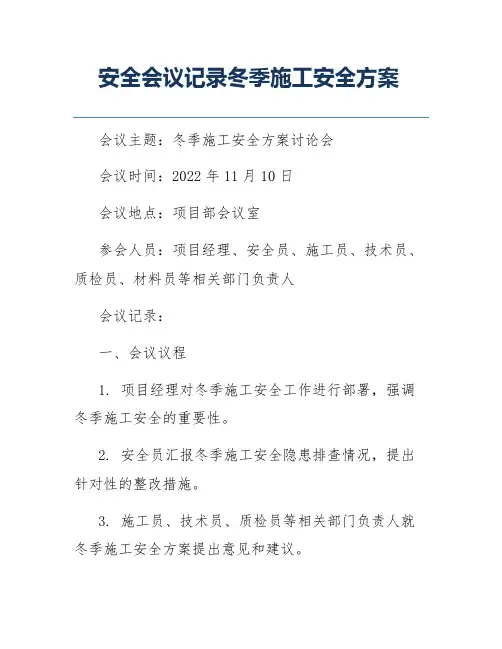 安全会议记录冬季施工安全方案

会议主题：冬季施工安全方案讨论会

会议时间：2022 年 11 月 10 日

会议地点：项目部会议室

参会人员：项目经理、安全员、施工员、技术员、质检员、材料员等相关部门负责人

会议记录：

一、会议议程

1. 项目经理对冬季施工安全工作进行部署，强调冬季施工安全的重要性。

2. 安全员汇报冬季施工安全隐患排查情况，提出针对性的整改措施。

3. 施工员、技术员、质检员等相关部门负责人就冬季施工安全方案提出意见和建议。